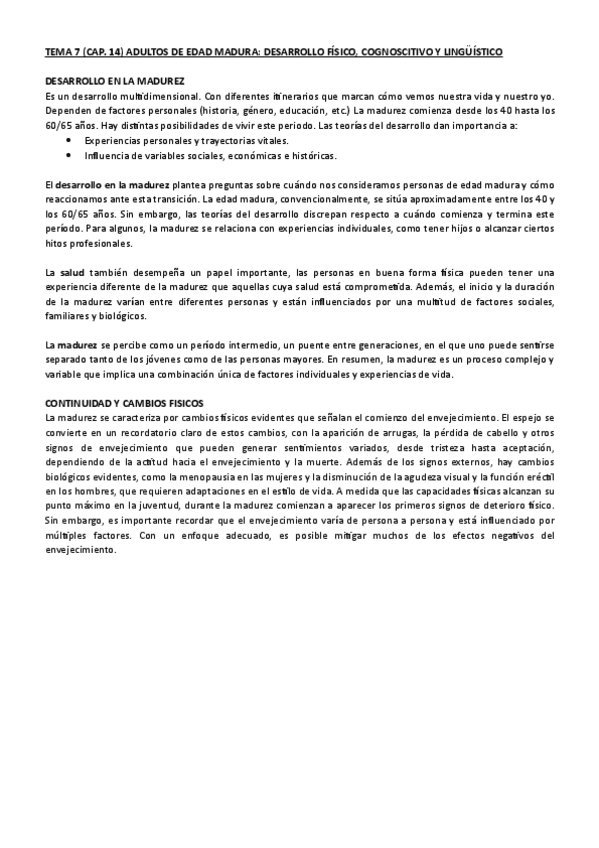 TEMA 7 (CAP. 14) ADULTOS DE EDAD MADURA: DESARROLLO FÍSICO, COGNOSCITIVO Y LINGÜÍSTICO

DESARROLLO EN LA MADUREZ
Es un desarrollo multidimensional. Con diferentes itinerarios que marcan cómo vemos nuestra vida y nuestro yo. Dependen de factores personales (historia, género, educación, etc.) La madurez comienza desde los 40 hasta los 60/65 años. Hay distintas posibilidades de vivir este periodo. Las teorías del desarrollo dan importancia a:
• Experiencias personales y trayectorias vitales.
• Influencia de variables sociales, económicas e históricas.

El desarrollo en la madurez plantea preguntas sobre cuándo nos consideramos personas de edad madura y cómo reaccionamos ante esta transición. La edad madura, convencionalmente, se sitúa aproximadamente entre los 40 y los 60/65 años. Sin embargo, las teorías del desarrollo discrepan respecto a cuándo comienza y termina este período. Para algunos, la madurez se relaciona con experiencias individuales, como tener hijos o alcanzar ciertos hitos profesionales.

La salud también desempeña un papel importante, las personas en buena forma física pueden tener una experiencia diferente de la madurez que aquellas cuya salud está comprometida. Además, el inicio y la duración de la madurez varían entre diferentes personas y están influenciados por una multitud de factores sociales, familiares y biológicos.

La madurez se percibe como un período intermedio, un puente entre generaciones, en el que uno puede sentirse separado tanto de los jóvenes como de las personas mayores. En resumen, la madurez es un proceso complejo y variable que implica una combinación única de factores individuales y experiencias de vida.

CONTINUIDAD Y CAMBIOS FISICOS
La madurez se caracteriza por cambios físicos evidentes que señalan el comienzo del envejecimiento. El espejo se convierte en un recordatorio claro de estos cambios, con la aparición de arrugas, la pérdida de cabello y otros signos de envejecimiento que pueden generar sentimientos variados, desde tristeza hasta aceptación, dependiendo de la actitud hacia el envejecimiento y la muerte. Además de los signos externos, hay cambios biológicos evidentes, como la menopausia en las mujeres y la disminución de la agudeza visual y la función eréctil en los hombres, que requieren adaptaciones en el estilo de vida. A medida que las capacidades físicas alcanzan su punto máximo en la juventud, durante la madurez comienzan a aparecer los primeros signos de deterioro físico. Sin embargo, es importante recordar que el envejecimiento varía de persona a persona y está influenciado por múltiples factores. Con un enfoque adecuado, es posible mitigar muchos de los efectos negativos del envejecimiento.